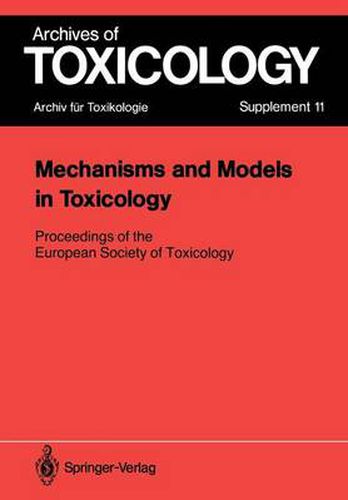 Archives of
TOXICOLOGY

Archiv für Toxikologie

Supplement 11

Mechanisms and Models in Toxicology

Proceedings of the European Society of Toxicology

Springer-Verlag